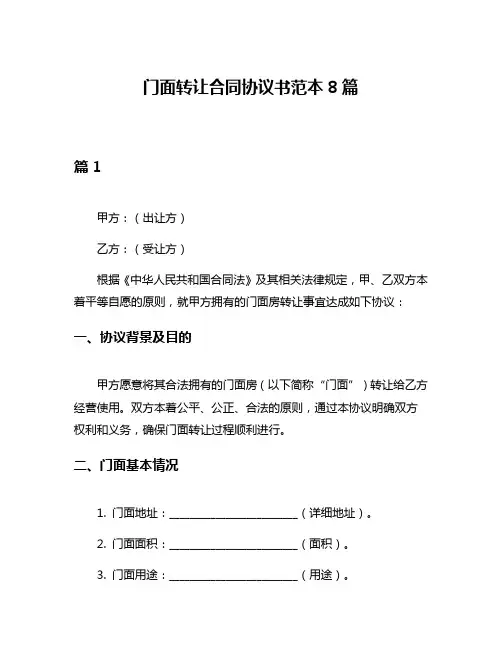 门面转让合同协议书范本 8 篇

篇 1

甲方：（出让方）

乙方：（受让方）

根据《中华人民共和国合同法》及其相关法律规定，甲、乙双方本着平等自愿的原则，就甲方拥有的门面房转让事宜达成如下协议：

一、协议背景及目的

甲方愿意将其合法拥有的门面房（以下简称“门面”）转让给乙方经营使用。双方本着公平、公正、合法的原则，通过本协议明确双方权利和义务，确保门面转让过程顺利进行。

二、门面基本情况

1. 门面地址：________________________（详细地址）。

2. 门面面积：________________________（面积）。

3. 门面用途：________________________（用途）。